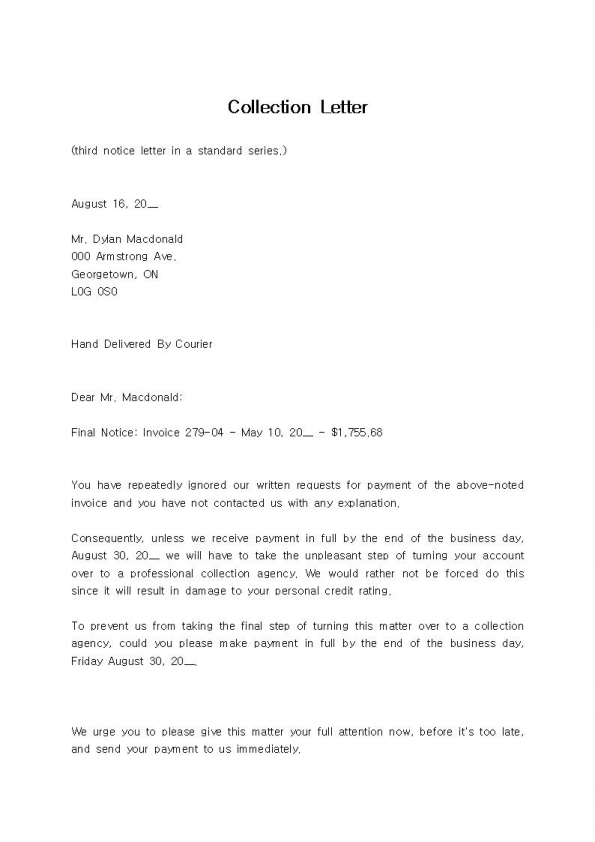 Collection Letter

(third notice letter in a standard series.)

August 16, 20__

Mr. Dylan Macdonald
000 Armstrong Ave.
Georgetown, ON
L0G 0S0

Hand Delivered By Courier

Dear Mr. Macdonald:

Final Notice: Invoice 279-04 - May 10, 20__ - $1,755.68

You have repeatedly ignored our written requests for payment of the above-noted invoice and you have not contacted us with any explanation.

Consequently, unless we receive payment in full by the end of the business day, August 30, 20__ we will have to take the unpleasant step of turning your account over to a professional collection agency. We would rather not be forced do this since it will result in damage to your personal credit rating.

To prevent us from taking the final step of turning this matter over to a collection agency, could you please make payment in full by the end of the business day, Friday August 30, 20__.

We urge you to please give this matter your full attention now, before it's too late, and send your payment to us immediately.